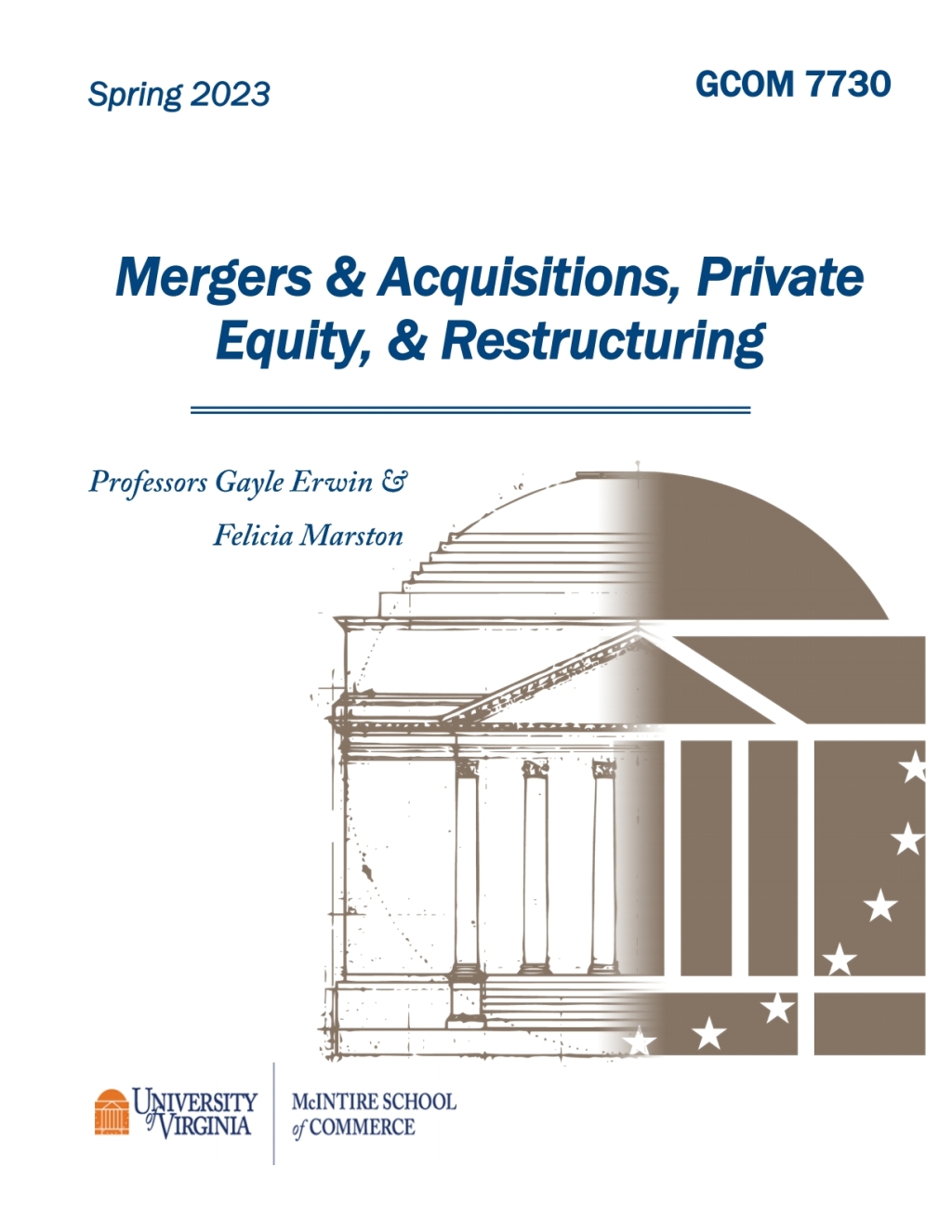 Spring 2023

GCOM 7730

Mergers & Acquisitions, Private Equity, & Restructuring

Professors Gayle Erwin & Felicia Marston

UNIVERSITY of VIRGINIA

McINTIRE SCHOOL of COMMERCE